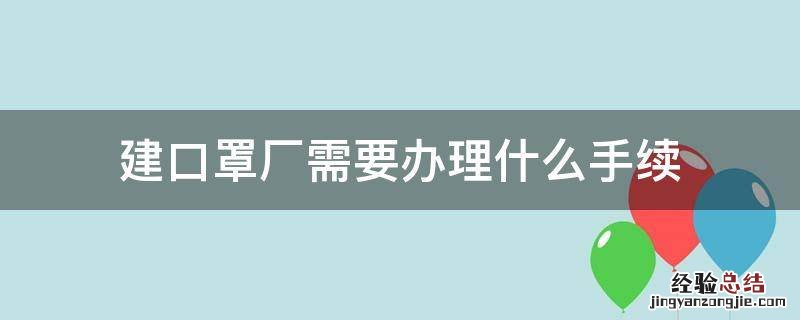 建口罩厂需要办理什么手续

经验总结
jingyanzongjie.com